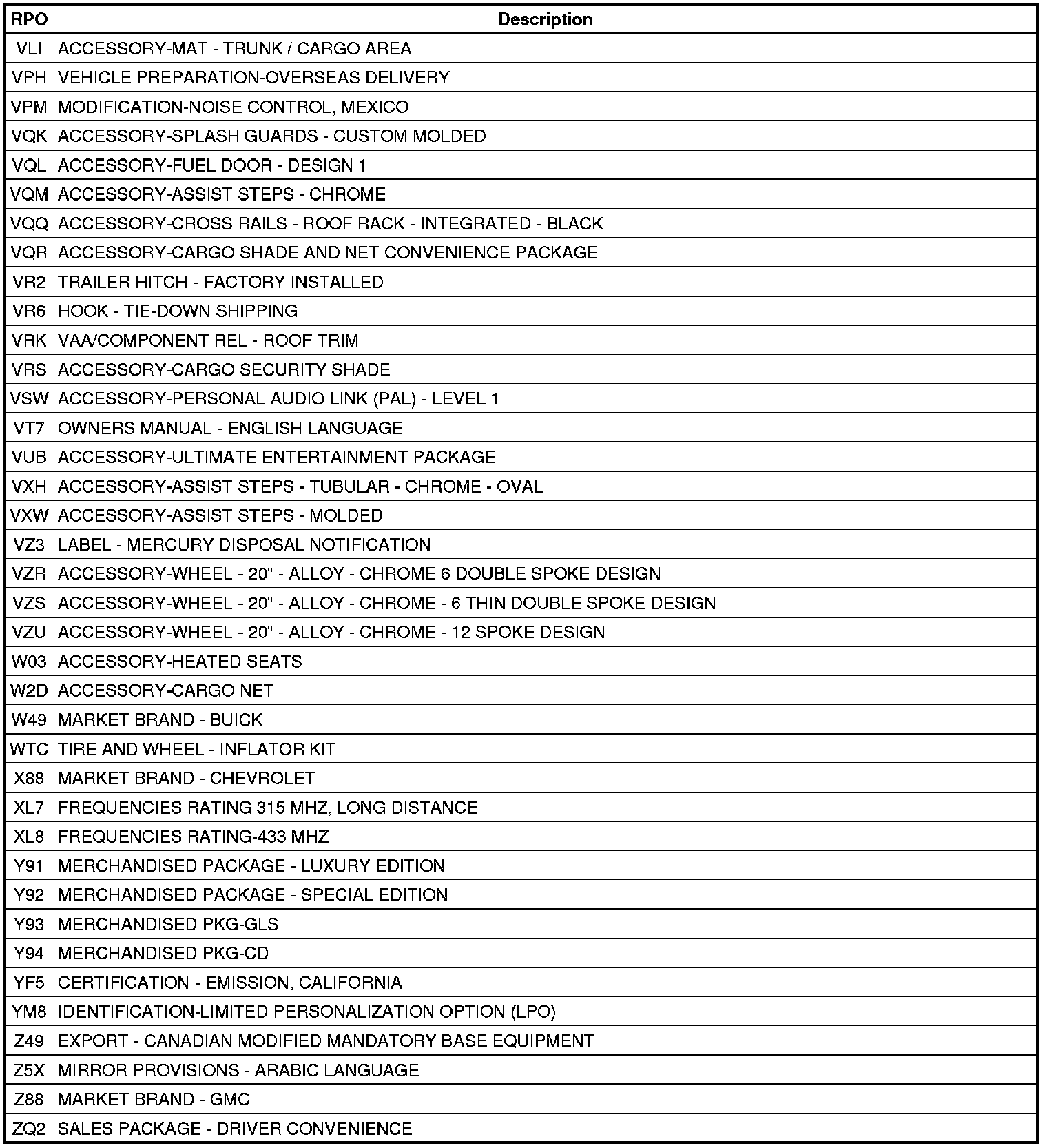 | RPO | Description |
|---|---|
| VLI | ACCESSORY-MAT - TRUNK / CARGO AREA |
| VPH | VEHICLE PREPARATION-OVERSEAS DELIVERY |
| VPM | MODIFICATION-NOISE CONTROL, MEXICO |
| VQK | ACCESSORY-SPLASH GUARDS - CUSTOM MOLDED |
| VQL | ACCESSORY-FUEL DOOR - DESIGN 1 |
| VQM | ACCESSORY-ASSIST STEPS - CHROME |
| VQQ | ACCESSORY-CROSS RAILS - ROOF RACK - INTEGRATED - BLACK |
| VQR | ACCESSORY-CARGO SHADE AND NET CONVENIENCE PACKAGE |
| VR2 | TRAILER HITCH - FACTORY INSTALLED |
| VR6 | HOOK - TIE-DOWN SHIPPING |
| VRK | VAA/COMPONENT REL - ROOF TRIM |
| VRS | ACCESSORY-CARGO SECURITY SHADE |
| VSW | ACCESSORY-PERSONAL AUDIO LINK (PAL) - LEVEL 1 |
| VT7 | OWNERS MANUAL - ENGLISH LANGUAGE |
| VUB | ACCESSORY-ULTIMATE ENTERTAINMENT PACKAGE |
| VXH | ACCESSORY-ASSIST STEPS - TUBULAR - CHROME - OVAL |
| VXW | ACCESSORY-ASSIST STEPS - MOLDED |
| VZ3 | LABEL - MERCURY DISPOSAL NOTIFICATION |
| VZR | ACCESSORY-WHEEL - 20" - ALLOY - CHROME 6 DOUBLE SPOKE DESIGN |
| VZS | ACCESSORY-WHEEL - 20" - ALLOY - CHROME - 6 THIN DOUBLE SPOKE DESIGN |
| VZU | ACCESSORY-WHEEL - 20" - ALLOY - CHROME - 12 SPOKE DESIGN |
| W03 | ACCESSORY-HEATED SEATS |
| W2D | ACCESSORY-CARGO NET |
| W49 | MARKET BRAND - BUICK |
| WTC | TIRE AND WHEEL - INFLATOR KIT |
| X88 | MARKET BRAND - CHEVROLET |
| XL7 | FREQUENCIES RATING 315 MHZ, LONG DISTANCE |
| XL8 | FREQUENCIES RATING-433 MHZ |
| Y91 | MERCHANDISED PACKAGE - LUXURY EDITION |
| Y92 | MERCHANDISED PACKAGE - SPECIAL EDITION |
| Y93 | MERCHANDISED PKG-GLS |
| Y94 | MERCHANDISED PKG-CD |
| YF5 | CERTIFICATION - EMISSION, CALIFORNIA |
| YM8 | IDENTIFICATION-LIMITED PERSONALIZATION OPTION (LPO) |
| Z49 | EXPORT - CANADIAN MODIFIED MANDATORY BASE EQUIPMENT |
| Z5X | MIRROR PROVISIONS - ARABIC LANGUAGE |
| Z88 | MARKET BRAND - GMC |
| ZQ2 | SALES PACKAGE - DRIVER CONVENIENCE |